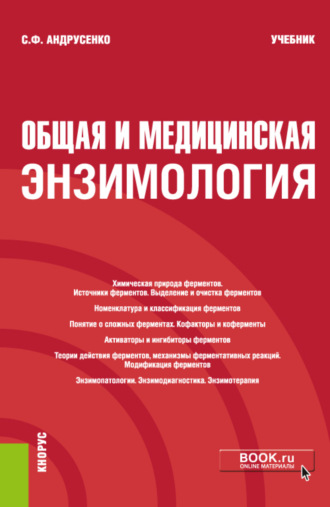 С.Ф. АНДРУСЕНКО

УЧЕБНИК

ОБЩАЯ И МЕДИЦИНСКАЯ ЭНЗИМОЛОГИЯ

Химическая природа ферментов. Источники ферментов. Выделение и очистка ферментов

Номенклатура и классификация ферментов

Понятие о сложных ферментах. Кофакторы и коферменты

Активаторы и ингибиторы ферментов

Теории действия ферментов, механизмы ферментативных реакций. Модификация ферментов

Энзимопатологии. Энзимодиагностика. Энзимотерапия

КНОРУС

BOOK.ru
ONLINE МАТЕРИАЛЫ